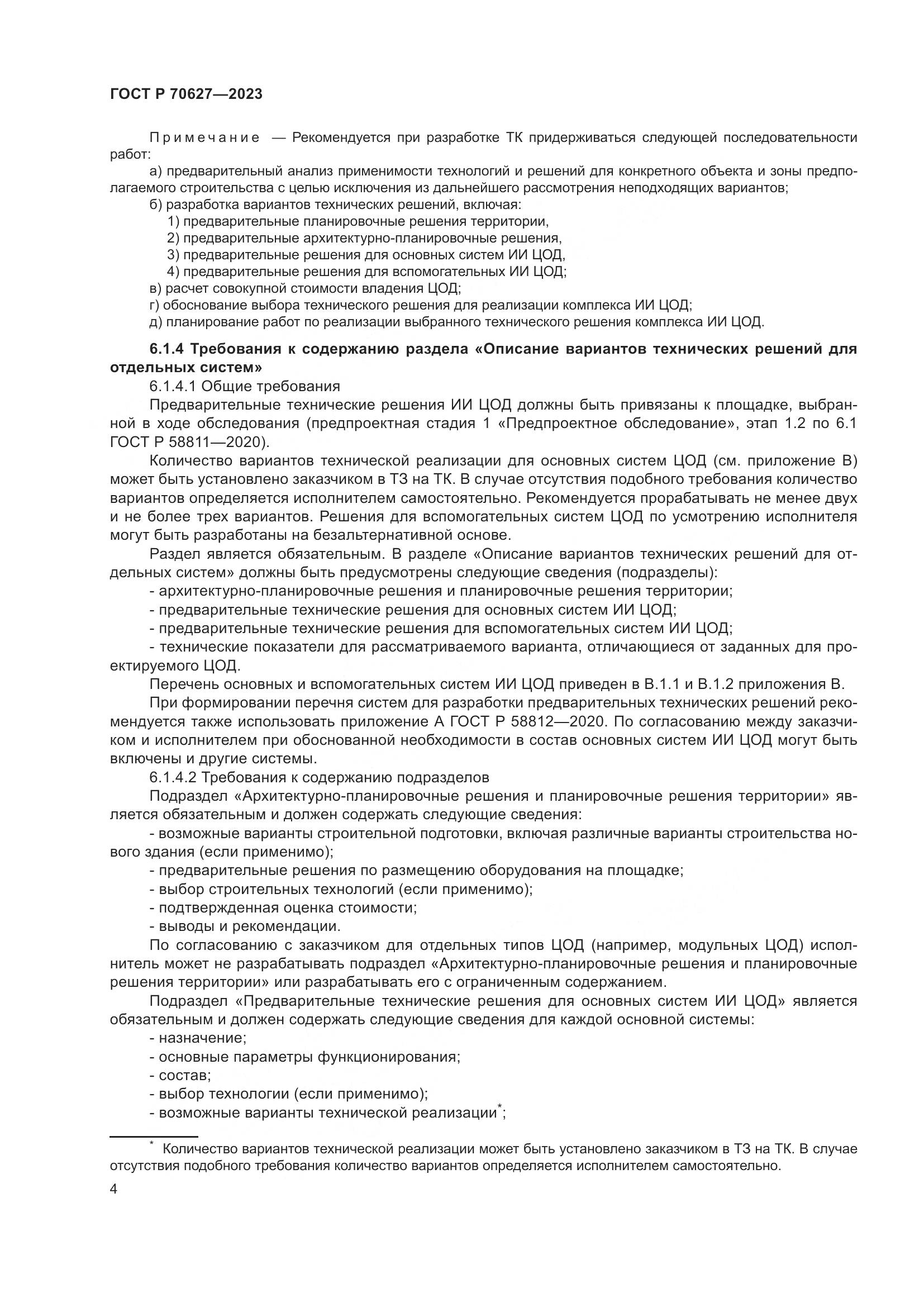 ГОСТ Р 70627—2023

Примечание — Рекомендуется при разработке ТК придерживаться следующей последовательности работ:

а) предварительный анализ применимости технологий и решений для конкретного объекта и зоны предполагаемого строительства с целью исключения из дальнейшего рассмотрения неподходящих вариантов;

б) разработка вариантов технических решений, включая:

1) предварительные планировочные решения территории,

2) предварительные архитектурно-планировочные решения,

3) предварительные решения для основных систем ИИ ЦОД,

4) предварительные решения для вспомогательных ИИ ЦОД;

в) расчет совокупной стоимости владения ЦОД;

г) обоснование выбора технического решения для реализации комплекса ИИ ЦОД;

д) планирование работ по реализации выбранного технического решения комплекса ИИ ЦОД.

6.1.4 Требования к содержанию раздела «Описание вариантов технических решений для отдельных систем»

6.1.4.1 Общие требования

Предварительные технические решения ИИ ЦОД должны быть привязаны к площадке, выбранной в ходе обследования (предпроектная стадия 1 «Предпроектное обследование», этап 1.2 по 6.1 ГОСТ Р 58811—2020).

Количество вариантов технической реализации для основных систем ЦОД (см. приложение В) может быть установлено заказчиком в ТЗ на ТК. В случае отсутствия подобного требования количество вариантов определяется исполнителем самостоятельно. Рекомендуется прорабатывать не менее двух и не более трех вариантов. Решения для вспомогательных систем ЦОД по усмотрению исполнителя могут быть разработаны на безальтернативной основе.

Раздел является обязательным. В разделе «Описание вариантов технических решений для отдельных систем» должны быть предусмотрены следующие сведения (подразделы):

- архитектурно-планировочные решения и планировочные решения территории;

- предварительные технические решения для основных систем ИИ ЦОД;

- предварительные технические решения для вспомогательных систем ИИ ЦОД;

- технические показатели для рассматриваемого варианта, отличающиеся от заданных для проектируемого ЦОД.

Перечень основных и вспомогательных систем ИИ ЦОД приведен в В.1.1 и В.1.2 приложения В.

При формировании перечня систем для разработки предварительных технических решений рекомендуется также использовать приложение А ГОСТ Р 58812—2020. По согласованию между заказчиком и исполнителем при обоснованной необходимости в состав основных систем ИИ ЦОД могут быть включены и другие системы.

6.1.4.2 Требования к содержанию подразделов

Подраздел «Архитектурно-планировочные решения и планировочные решения территории» является обязательным и должен содержать следующие сведения:

- возможные варианты строительной подготовки, включая различные варианты строительства нового здания (если применимо);

- предварительные решения по размещению оборудования на площадке;

- выбор строительных технологий (если применимо);

- подтвержденная оценка стоимости;

- выводы и рекомендации.

По согласованию с заказчиком для отдельных типов ЦОД (например, модульных ЦОД) исполнитель может не разрабатывать подраздел «Архитектурно-планировочные решения и планировочные решения территории» или разрабатывать его с ограниченным содержанием.

Подраздел «Предварительные технические решения для основных систем ИИ ЦОД» является обязательным и должен содержать следующие сведения для каждой основной системы:

- назначение;

- основные параметры функционирования;

- состав;

- выбор технологии (если применимо);

- возможные варианты технической реализации*;

* Количество вариантов технической реализации может быть установлено заказчиком в ТЗ на ТК. В случае отсутствия подобного требования количество вариантов определяется исполнителем самостоятельно.

4